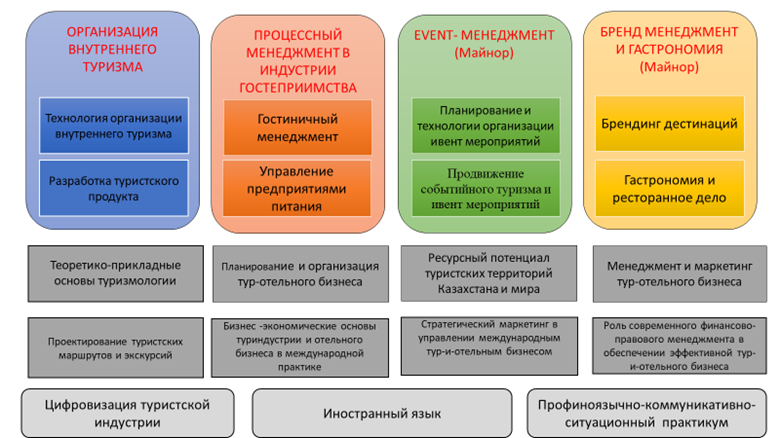 ОРГАНИЗАЦИЯ ВНУТРЕННЕГО ТУРИЗМА

Технология организации внутреннего туризма

Разработка туристского продукта

ПРОЦЕССНЫЙ МЕНЕДЖМЕНТ В ИНДУСТРИИ ГОСТЕПРИИМСТВА

Гостиничный менеджмент

Управление предприятиями питания

EVENT- МЕНЕДЖМЕНТ (Майнор)

Планирование и технологии организации ивент мероприятий

Продвижение событийного туризма и ивент мероприятий

БРЕНД МЕНЕДЖМЕНТ И ГАСТРОНОМИЯ (Майнор)

Брендинг дестинаций

Гастрономия и ресторанное дело

Теоретико-прикладные основы туризмологии

Планирование и организация тур-отельного бизнеса

Ресурсный потенциал туристских территорий Казахстана и мира

Менеджмент и маркетинг тур-отельного бизнеса

Проектирование туристских маршрутов и экскурсий

Бизнес -экономические основы туриндустрии и отельного бизнеса в международной практике

Стратегический маркетинг в управлении международным тур-и-отельным бизнесом

Роль современного финансово-правового менеджмента в обеспечении эффективной тур-и-отельного бизнеса

Цифровизация туристской индустрии

Иностранный язык

Профиноязычно-коммуникативно-ситуационный практикум